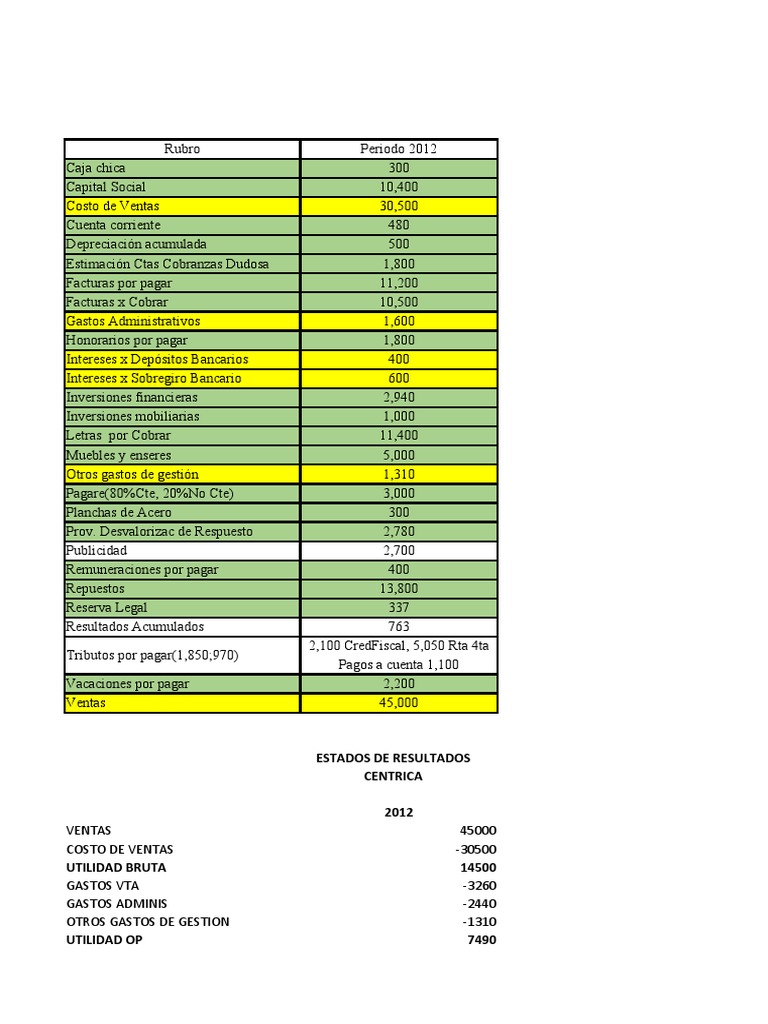 | Rubro | Periodo 2012 |
|---|---|
| Caja chica | 300 |
| Capital Social | 10,400 |
| Costo de Ventas | 30,500 |
| Cuenta corriente | 480 |
| Depreciación acumulada | 500 |
| Estimación Ctas Cobranzas Dudosa | 1,800 |
| Facturas por pagar | 11,200 |
| Facturas x Cobrar | 10,500 |
| Gastos Administrativos | 1,600 |
| Honorarios por pagar | 1,800 |
| Intereses x Depósitos Bancarios | 400 |
| Intereses x Sobregiro Bancario | 600 |
| Inversiones financieras | 2,940 |
| Inversiones mobiliarias | 1,000 |
| Letras por Cobrar | 11,400 |
| Muebles y enseres | 5,000 |
| Otros gastos de gestión | 1,310 |
| Pagare(80%Cte, 20%No Cte) | 3,000 |
| Planchas de Acero | 300 |
| Prov. Desvalorizac de Respuesto | 2,780 |
| Publicidad | 2,700 |
| Remuneraciones por pagar | 400 |
| Repuestos | 13,800 |
| Reserva Legal | 337 |
| Resultados Acumulados | 763 |
| Tributos por pagar(1,850;970) | 2,100 CredFiscal, 5,050 Rta 4ta Pagos a cuenta 1,100 |
| Vacaciones por pagar | 2,200 |
| Ventas | 45,000 |

ESTADOS DE RESULTADOS
CENTRICA

| | 2012 |
|---|---|
| VENTAS | 45000 |
| COSTO DE VENTAS | -30500 |
| UTILIDAD BRUTA | 14500 |
| GASTOS VTA | -3260 |
| GASTOS ADMINIS | -2440 |
| OTROS GASTOS DE GESTION | -1310 |
| UTILIDAD OP | 7490 |